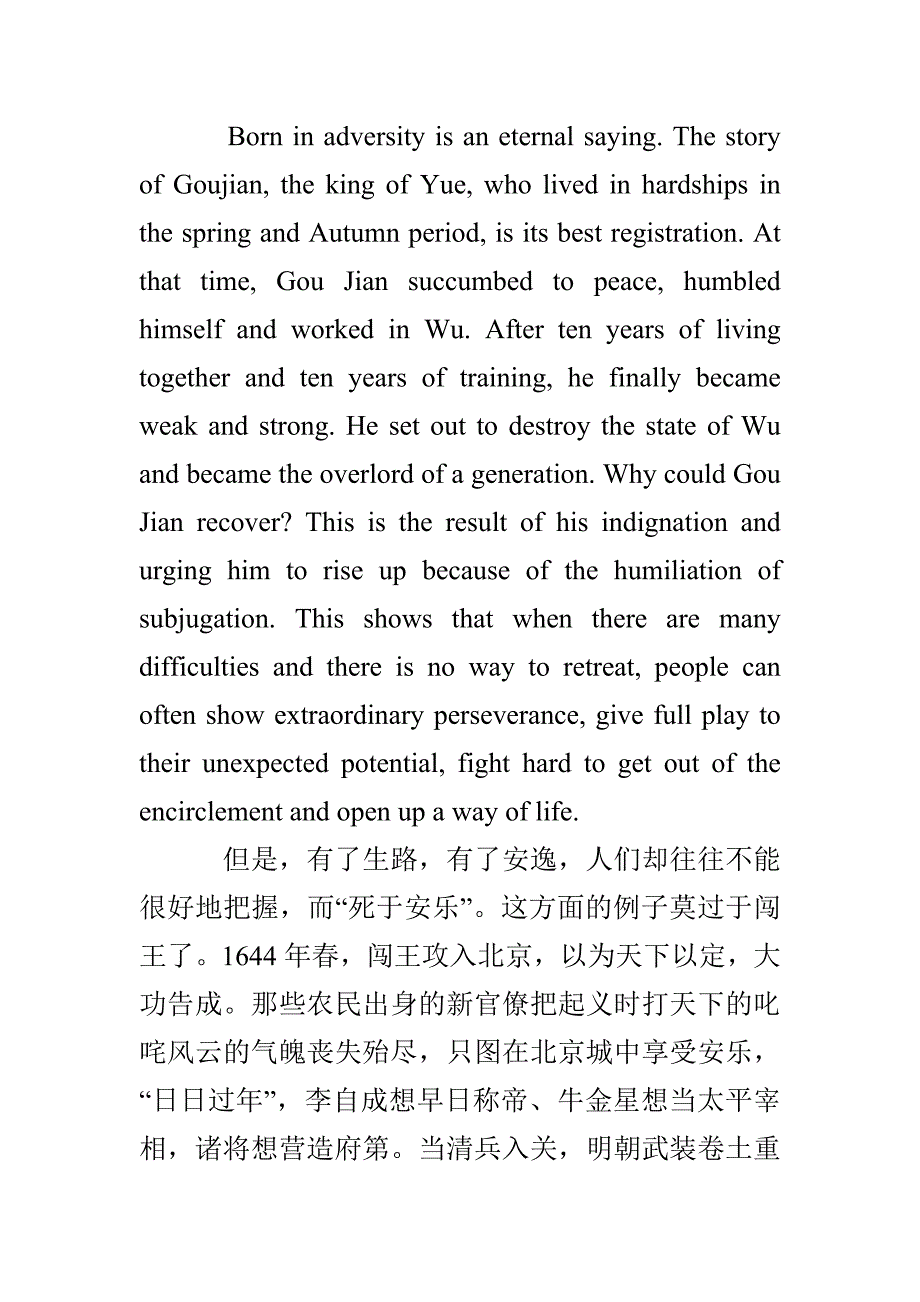 Born in adversity is an eternal saying. The story of Goujian, the king of Yue, who lived in hardships in the spring and Autumn period, is its best registration. At that time, Gou Jian succumbed to peace, humbled himself and worked in Wu. After ten years of living together and ten years of training, he finally became weak and strong. He set out to destroy the state of Wu and became the overlord of a generation. Why could Gou Jian recover? This is the result of his indignation and urging him to rise up because of the humiliation of subjugation. This shows that when there are many difficulties and there is no way to retreat, people can often show extraordinary perseverance, give full play to their unexpected potential, fight hard to get out of the encirclement and open up a way of life.

但是，有了生路，有了安逸，人们却往往不能很好地把握，而“死于安乐”。这方面的例子莫过于闯王了。1644 年春，闯王攻入北京，以为天下以定，大功告成。那些农民出身的新官僚把起义时打天下的叱咤风云的气魄丧失殆尽，只图在北京城中享受安乐，“日日过年”，李自成想早日称帝、牛金星想当太平宰相，诸将想营造府第。当清兵入关，明朝武装卷土重